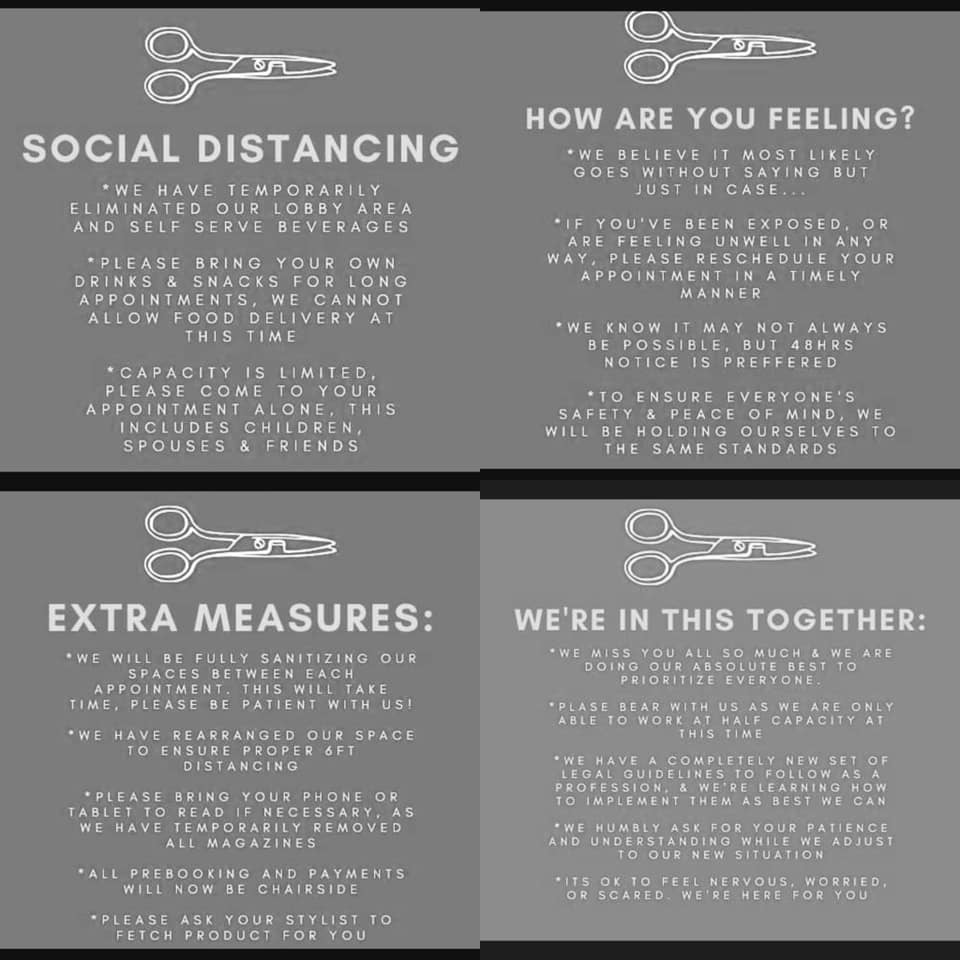 SOCIAL DISTANCING

*WE HAVE TEMPORARILY ELIMINATED OUR LOBBY AREA AND SELF SERVE BEVERAGES

*PLEASE BRING YOUR OWN DRINKS & SNACKS FOR LONG APPOINTMENTS, WE CANNOT ALLOW FOOD DELIVERY AT THIS TIME

*CAPACITY IS LIMITED, PLEASE COME TO YOUR APPOINTMENT ALONE, THIS INCLUDES CHILDREN, SPOUSES & FRIENDS

HOW ARE YOU FEELING?

*WE BELIEVE IT MOST LIKELY GOES WITHOUT SAYING BUT JUST IN CASE...

*IF YOU'VE BEEN EXPOSED, OR ARE FEELING UNWELL IN ANY WAY, PLEASE RESCHEDULE YOUR APPOINTMENT IN A TIMELY MANNER

*WE KNOW IT MAY NOT ALWAYS BE POSSIBLE, BUT 48HRS NOTICE IS PREFFERED

*TO ENSURE EVERYONE'S SAFETY & PEACE OF MIND, WE WILL BE HOLDING OURSELVES TO THE SAME STANDARDS

EXTRA MEASURES:

*WE WILL BE FULLY SANITIZING OUR SPACES BETWEEN EACH APPOINTMENT. THIS WILL TAKE TIME, PLEASE BE PATIENT WITH US!

*WE HAVE REARRANGED OUR SPACE TO ENSURE PROPER 6FT DISTANCING

*PLEASE BRING YOUR PHONE OR TABLET TO READ IF NECESSARY, AS WE HAVE TEMPORARILY REMOVED ALL MAGAZINES

*ALL PREBOOKING AND PAYMENTS WILL NOW BE CHAIRSIDE

*PLEASE ASK YOUR STYLIST TO FETCH PRODUCT FOR YOU

WE'RE IN THIS TOGETHER:

*WE MISS YOU ALL SO MUCH & WE ARE DOING OUR ABSOLUTE BEST TO PRIORITIZE EVERYONE.

*PLASE BEAR WITH US AS WE ARE ONLY ABLE TO WORK AT HALF CAPACITY AT THIS TIME

*WE HAVE A COMPLETELY NEW SET OF LEGAL GUIDELINES TO FOLLOW AS A PROFESSION, & WE'RE LEARNING HOW TO IMPLEMENT THEM AS BEST WE CAN

*WE HUMBLY ASK FOR YOUR PATIENCE AND UNDERSTANDING WHILE WE ADJUST TO OUR NEW SITUATION

*ITS OK TO FEEL NERVOUS, WORRIED, OR SCARED. WE'RE HERE FOR YOU